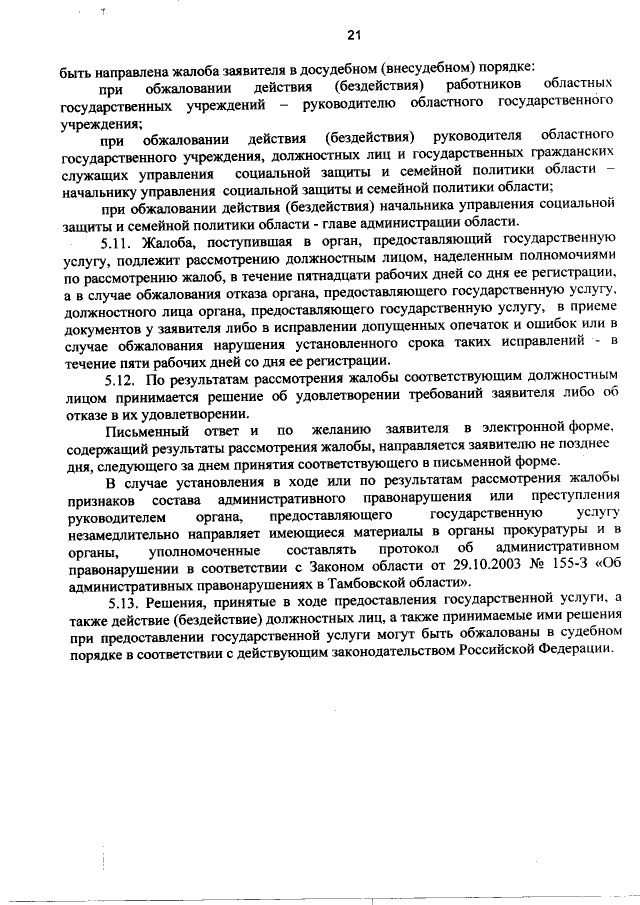 21

быть направлена жалоба заявителя в досудебном (внесудебном) порядке:

при обжаловании действия (бездействия) работников областных государственных учреждений – руководителю областного государственного учреждения;

при обжаловании действия (бездействия) руководителя областного государственного учреждения, должностных лиц и государственных гражданских служащих управления социальной защиты и семейной политики области – начальнику управления социальной защиты и семейной политики области;

при обжаловании действия (бездействия) начальника управления социальной защиты и семейной политики области - главе администрации области.

5.11. Жалоба, поступившая в орган, предоставляющий государственную услугу, подлежит рассмотрению должностным лицом, наделенным полномочиями по рассмотрению жалоб, в течение пятнадцати рабочих дней со дня ее регистрации, а в случае обжалования отказа органа, предоставляющего государственную услугу, должностного лица органа, предоставляющего государственную услугу, в приеме документов у заявителя либо в исправлении допущенных опечаток и ошибок или в случае обжалования нарушения установленного срока таких исправлений - в течение пяти рабочих дней со дня ее регистрации.

5.12. По результатам рассмотрения жалобы соответствующим должностным лицом принимается решение об удовлетворении требований заявителя либо об отказе в их удовлетворении.

Письменный ответ и по желанию заявителя в электронной форме, содержащий результаты рассмотрения жалобы, направляется заявителю не позднее дня, следующего за днем принятия соответствующего в письменной форме.

В случае установления в ходе или по результатам рассмотрения жалобы признаков состава административного правонарушения или преступления руководителем органа, предоставляющего государственную услугу незамедлительно направляет имеющиеся материалы в органы прокуратуры и в органы, уполномоченные составлять протокол об административном правонарушении в соответствии с Законом области от 29.10.2003 № 155-З «Об административных правонарушениях в Тамбовской области».

5.13. Решения, принятые в ходе предоставления государственной услуги, а также действие (бездействие) должностных лиц, а также принимаемые ими решения при предоставлении государственной услуги могут быть обжалованы в судебном порядке в соответствии с действующим законодательством Российской Федерации.